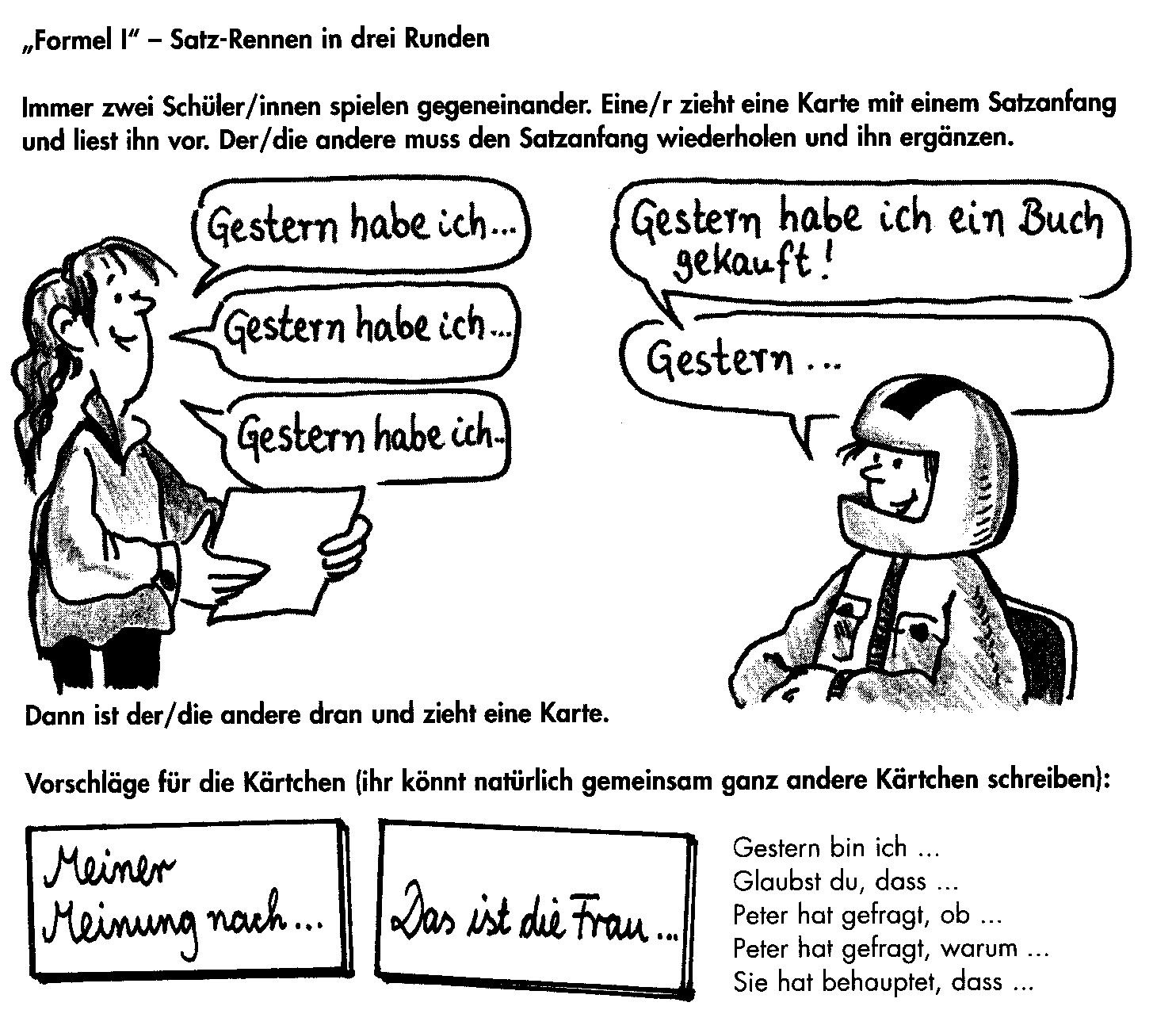 „Formel I" – Satz-Rennen in drei Runden

Immer zwei Schüler/innen spielen gegeneinander. Eine/r zieht eine Karte mit einem Satzanfang und liest ihn vor. Der/die andere muss den Satzanfang wiederholen und ihn ergänzen.

Gestern habe ich...

Gestern habe ich...

Gestern habe ich...

Gestern habe ich ein Buch gekauft!

Gestern ...

Dann ist der/die andere dran und zieht eine Karte.

Vorschläge für die Kärtchen (ihr könnt natürlich gemeinsam ganz andere Kärtchen schreiben):

Meiner Meinung nach...

Das ist die Frau...

Gestern bin ich ...
Glaubst du, dass ...
Peter hat gefragt, ob ...
Peter hat gefragt, warum ...
Sie hat behauptet, dass ...